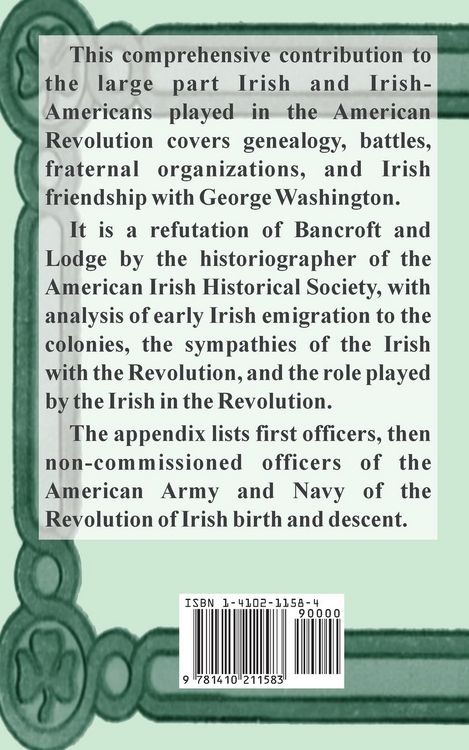 This comprehensive contribution to the large part Irish and Irish-Americans played in the American Revolution covers genealogy, battles, fraternal organizations, and Irish friendship with George Washington.

It is a refutation of Bancroft and Lodge by the historiographer of the American Irish Historical Society, with analysis of early Irish emigration to the colonies, the sympathies of the Irish with the Revolution, and the role played by the Irish in the Revolution.

The appendix lists first officers, then non-commissioned officers of the American Army and Navy of the Revolution of Irish birth and descent.

ISBN 1-4102-1158-4

90000

9 781410 211583